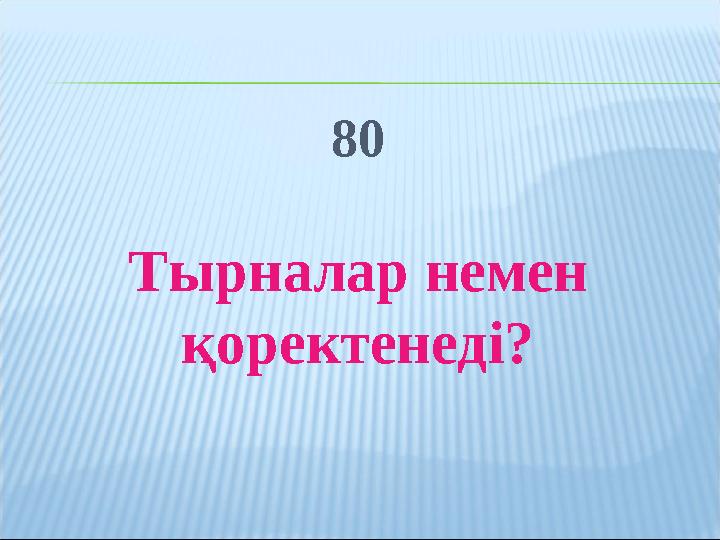 80

Тырналар немен қоректенеді?